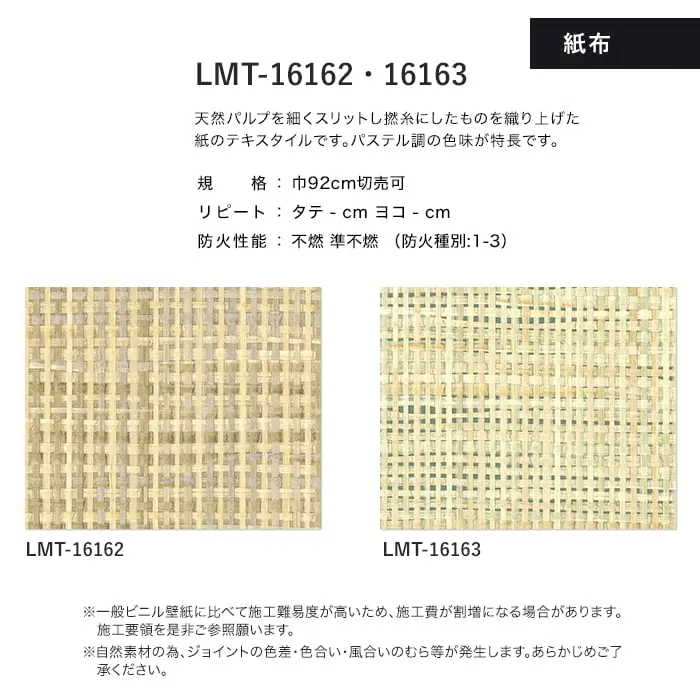 紙布

LMT-16162・16163

天然パルプを細くスリットし撚糸にしたものを織り上げた紙のテキスタイルです。パステル調の色味が特長です。

規　　格 ： 巾92cm切売可
リピート ： タテ - cm ヨコ - cm
防火性能 ： 不燃 準不燃 （防火種別:1-3）

LMT-16162

LMT-16163

※一般ビニル壁紙に比べて施工難易度が高いため、施工費が割増になる場合があります。施工要領を是非ご参照願います。
※自然素材の為、ジョイントの色差・色合い・風合いのむら等が発生します。あらかじめご了承ください。